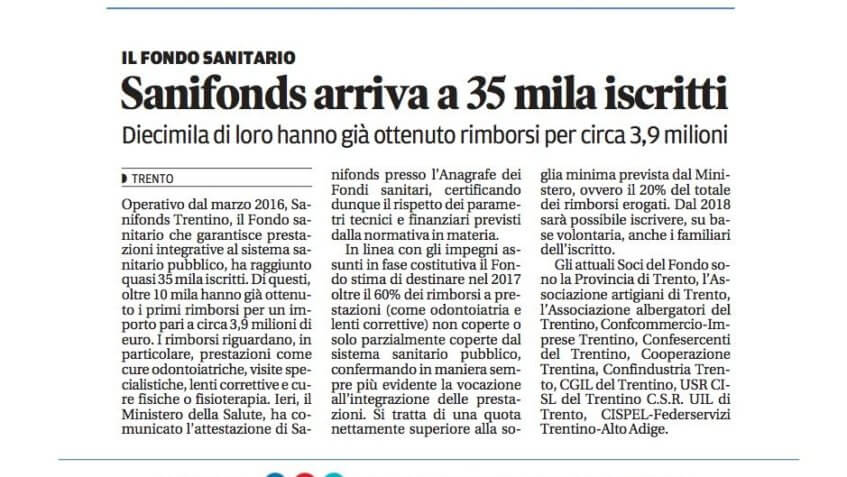 IL FONDO SANITARIO

Sanifonds arriva a 35 mila iscritti

Diecimila di loro hanno già ottenuto rimborsi per circa 3,9 milioni

TRENTO

Operativo dal marzo 2016, Sanifonds Trentino, il Fondo sanitario che garantisce prestazioni integrative al sistema sanitario pubblico, ha raggiunto quasi 35 mila iscritti. Di questi, oltre 10 mila hanno già ottenuto i primi rimborsi per un importo pari a circa 3,9 milioni di euro. I rimborsi riguardano, in particolare, prestazioni come cure odontoiatriche, visite specialistiche, lenti correttive e cure fisiche o fisioterapia. Ieri, il Ministero della Salute, ha comunicato l'attestazione di Sanifonds presso l'Anagrafe dei Fondi sanitari, certificando dunque il rispetto dei parametri tecnici e finanziari previsti dalla normativa in materia.

In linea con gli impegni assunti in fase costitutiva il Fondo stima di destinare nel 2017 oltre il 60% dei rimborsi a prestazioni (come odontoiatria e lenti correttive) non coperte o solo parzialmente coperte dal sistema sanitario pubblico, confermando in maniera sempre più evidente la vocazione all'integrazione delle prestazioni. Si tratta di una quota nettamente superiore alla soglia minima prevista dal Ministero, ovvero il 20% del totale dei rimborsi erogati. Dal 2018 sarà possibile iscrivere, su base volontaria, anche i familiari dell'iscritto.

Gli attuali Soci del Fondo sono la Provincia di Trento, l'Associazione artigiani di Trento, l'Associazione albergatori del Trentino, Confcommercio-Imprese Trentino, Confesercenti del Trentino, Cooperazione Trentina, Confindustria Trento, CGIL del Trentino, USR CISL del Trentino C.S.R. UIL di Trento, CISPEL-Federservizi Trentino-Alto Adige.